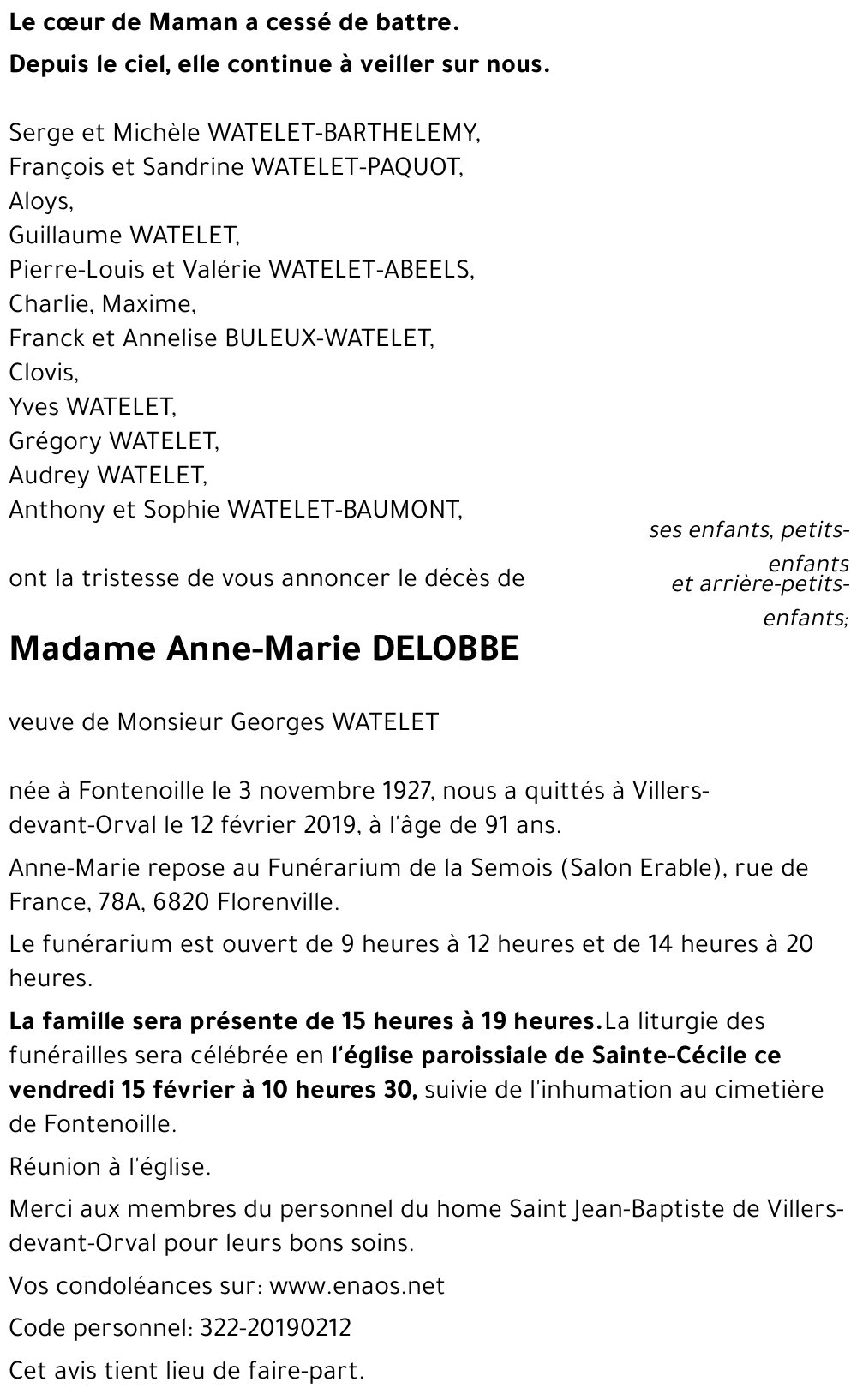 Le cœur de Maman a cessé de battre.

Depuis le ciel, elle continue à veiller sur nous.

Serge et Michèle WATELET-BARTHELEMY,
François et Sandrine WATELET-PAQUOT,
Aloys,
Guillaume WATELET,
Pierre-Louis et Valérie WATELET-ABEELS,
Charlie, Maxime,
Franck et Annelise BULEUX-WATELET,
Clovis,
Yves WATELET,
Grégory WATELET,
Audrey WATELET,
Anthony et Sophie WATELET-BAUMONT,

ses enfants, petits-enfants et arrière-petits-enfants;

ont la tristesse de vous annoncer le décès de

Madame Anne-Marie DELOBBE

veuve de Monsieur Georges WATELET

née à Fontenoille le 3 novembre 1927, nous a quittés à Villers-devant-Orval le 12 février 2019, à l'âge de 91 ans.

Anne-Marie repose au Funérarium de la Semois (Salon Erable), rue de France, 78A, 6820 Florenville.

Le funérarium est ouvert de 9 heures à 12 heures et de 14 heures à 20 heures.

La famille sera présente de 15 heures à 19 heures.La liturgie des funérailles sera célébrée en l'église paroissiale de Sainte-Cécile ce vendredi 15 février à 10 heures 30, suivie de l'inhumation au cimetière de Fontenoille.

Réunion à l'église.

Merci aux membres du personnel du home Saint Jean-Baptiste de Villers-devant-Orval pour leurs bons soins.

Vos condoléances sur: www.enaos.net

Code personnel: 322-20190212

Cet avis tient lieu de faire-part.